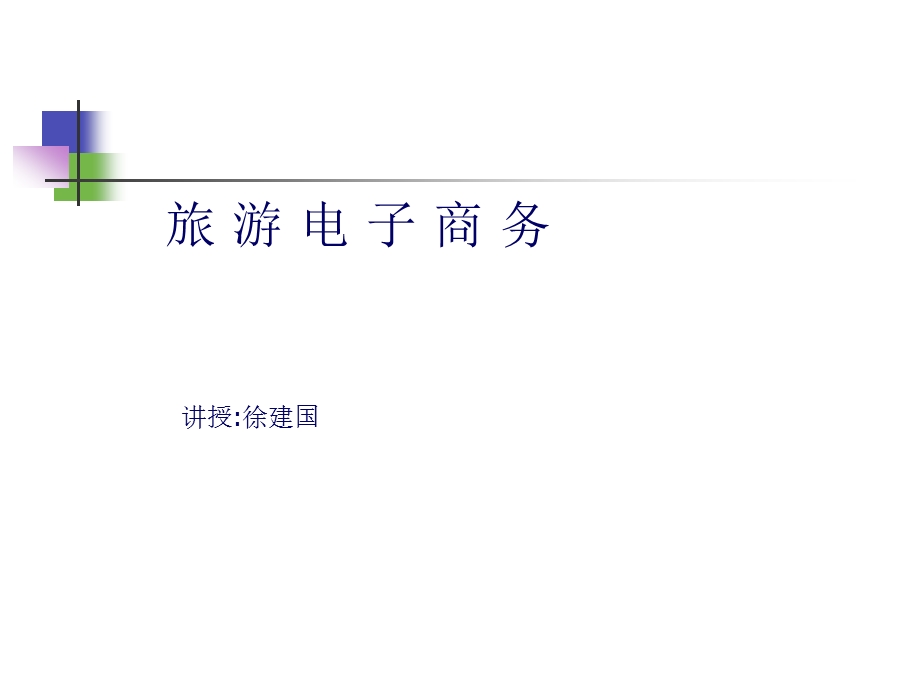 旅 游 电 子 商 务

讲授:徐建国